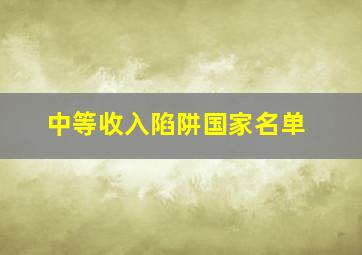 中等收入陷阱国家名单